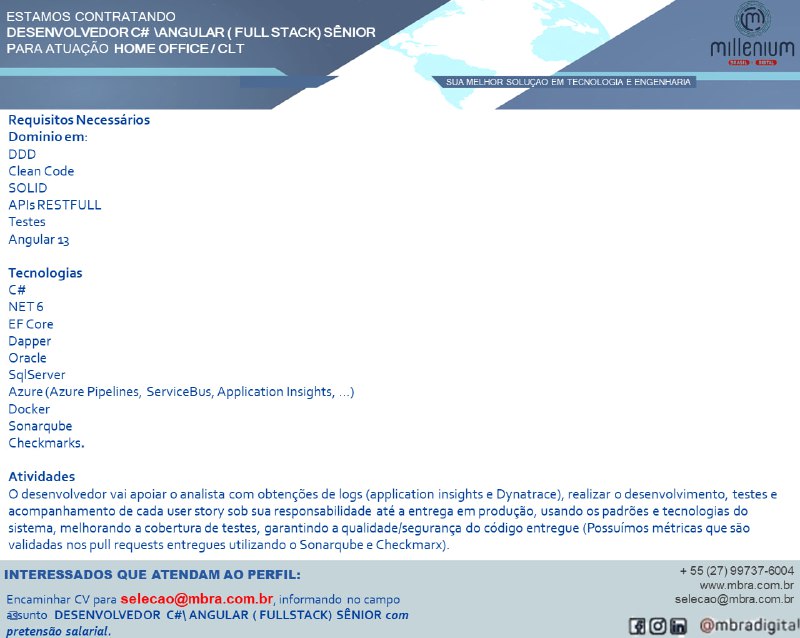 ESTAMOS CONTRATANDO
DESENVOLVEDOR C# \ANGULAR ( FULL STACK) SÊNIOR
PARA ATUAÇÃO HOME OFFICE / CLT

millenium
BRASIL DIGITAL

SUA MELHOR SOLUÇÃO EM TECNOLOGIA E ENGENHARIA

Requisitos Necessários
Dominio em:
DDD
Clean Code
SOLID
APIs RESTFULL
Testes
Angular 13

Tecnologias
C#
NET 6
EF Core
Dapper
Oracle
SqlServer
Azure (Azure Pipelines, ServiceBus, Application Insights, ...)
Docker
Sonarqube
Checkmarks.

Atividades
O desenvolvedor vai apoiar o analista com obtenções de logs (application insights e Dynatrace), realizar o desenvolvimento, testes e acompanhamento de cada user story sob sua responsabilidade até a entrega em produção, usando os padrões e tecnologias do sistema, melhorando a cobertura de testes, garantindo a qualidade/segurança do código entregue (Possuímos métricas que são validadas nos pull requests entregues utilizando o Sonarqube e Checkmarx).

INTERESSADOS QUE ATENDAM AO PERFIL:

Encaminhar CV para selecao@mbra.com.br, informando no campo assunto DESENVOLVEDOR C#\ ANGULAR ( FULLSTACK) SÊNIOR com pretensão salarial.

+ 55 (27) 99737-6004
www.mbra.com.br
selecao@mbra.com.br
@mbradigital